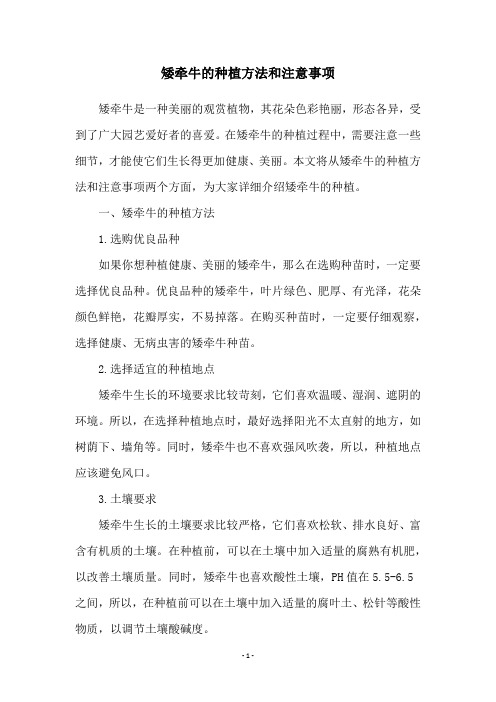 矮牵牛的种植方法和注意事项

矮牵牛是一种美丽的观赏植物，其花朵色彩艳丽，形态各异，受到了广大园艺爱好者的喜爱。在矮牵牛的种植过程中，需要注意一些细节，才能使它们生长得更加健康、美丽。本文将从矮牵牛的种植方法和注意事项两个方面，为大家详细介绍矮牵牛的种植。

一、矮牵牛的种植方法

1.选购优良品种

如果你想种植健康、美丽的矮牵牛，那么在选购种苗时，一定要选择优良品种。优良品种的矮牵牛，叶片绿色、肥厚、有光泽，花朵颜色鲜艳，花瓣厚实，不易掉落。在购买种苗时，一定要仔细观察，选择健康、无病虫害的矮牵牛种苗。

2.选择适宜的种植地点

矮牵牛生长的环境要求比较苛刻，它们喜欢温暖、湿润、遮阴的环境。所以，在选择种植地点时，最好选择阳光不太直射的地方，如树荫下、墙角等。同时，矮牵牛也不喜欢强风吹袭，所以，种植地点应该避免风口。

3.土壤要求

矮牵牛生长的土壤要求比较严格，它们喜欢松软、排水良好、富含有机质的土壤。在种植前，可以在土壤中加入适量的腐熟有机肥，以改善土壤质量。同时，矮牵牛也喜欢酸性土壤，PH值在5.5-6.5之间，所以，在种植前可以在土壤中加入适量的腐叶土、松针等酸性物质，以调节土壤酸碱度。

- 1 -